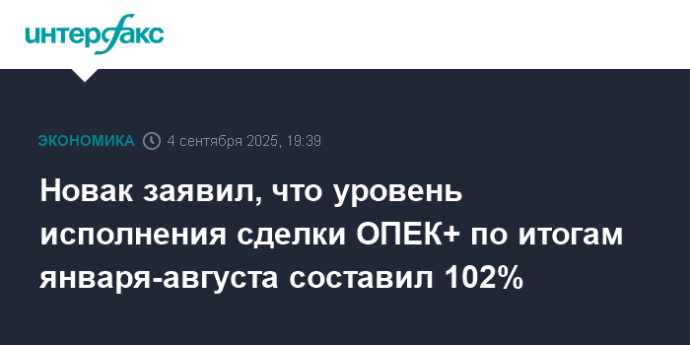 интерфакс

ЭКОНОМИКА 4 сентября 2025, 19:39

Новак заявил, что уровень исполнения сделки ОПЕК+ по итогам января-августа составил 102%